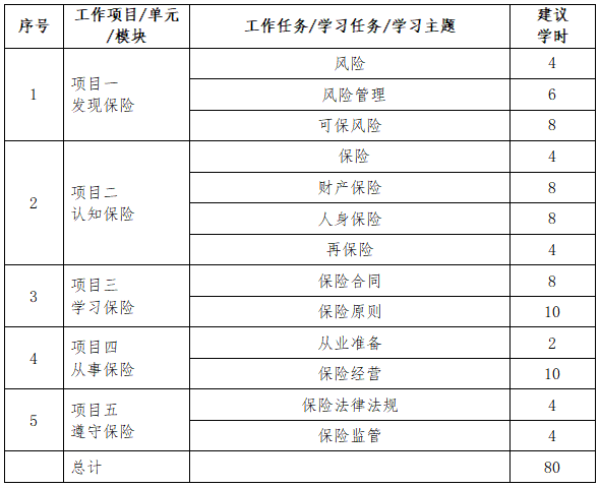 | 序号 | 工作项目/单元/模块 | 工作任务/学习任务/学习主题 | 建议学时 |
|---|---|---|---|
| 1 | 项目一 发现保险 | 风险 | 4 |
|  |  | 风险管理 | 6 |
|  |  | 可保风险 | 8 |
| 2 | 项目二 认知保险 | 保险 | 4 |
|  |  | 财产保险 | 8 |
|  |  | 人身保险 | 8 |
|  |  | 再保险 | 4 |
| 3 | 项目三 学习保险 | 保险合同 | 8 |
|  |  | 保险原则 | 10 |
| 4 | 项目四 从事保险 | 从业准备 | 2 |
|  |  | 保险经营 | 10 |
| 5 | 项目五 遵守保险 | 保险法律法规 | 4 |
|  |  | 保险监管 | 4 |
|  | 总计 |  | 80 |